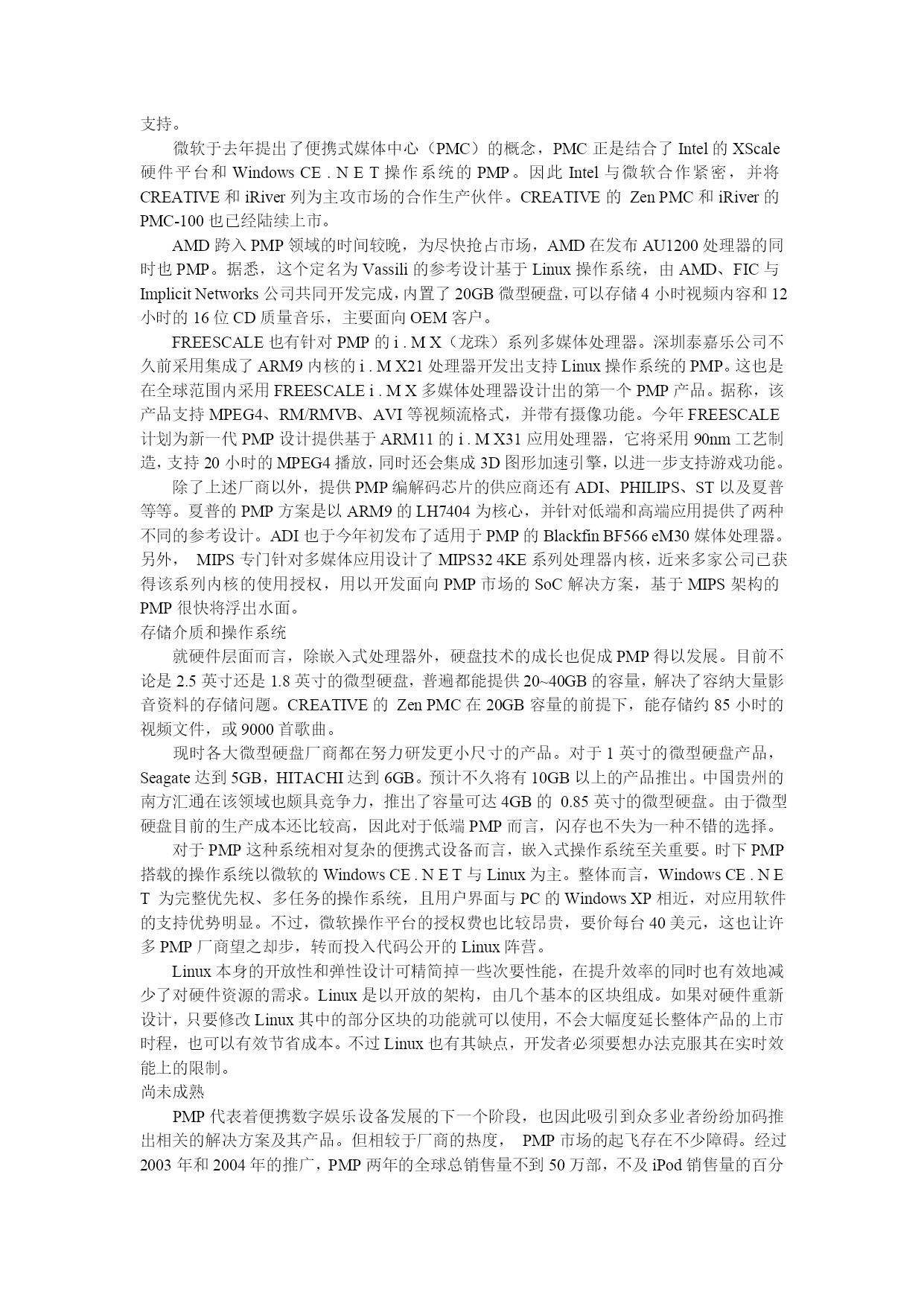 支持。

微软于去年提出了便携式媒体中心（PMC）的概念，PMC 正是结合了 Intel 的 XScale 硬件平台和 Windows CE . N E T 操作系统的 PMP。因此 Intel 与微软合作紧密，并将 CREATIVE 和 iRiver 列为主攻市场的合作生产伙伴。CREATIVE 的 Zen PMC 和 iRiver 的 PMC-100 也已经陆续上市。

AMD 跨入 PMP 领域的时间较晚，为尽快抢占市场，AMD 在发布 AU1200 处理器的同时也 PMP。据悉，这个定名为 Vassili 的参考设计基于 Linux 操作系统，由 AMD、FIC 与 Implicit Networks 公司共同开发完成，内置了 20GB 微型硬盘，可以存储 4 小时视频内容和 12 小时的 16 位 CD 质量音乐，主要面向 OEM 客户。

FREESCALE 也有针对 PMP 的 i . M X（龙珠）系列多媒体处理器。深圳泰嘉乐公司不久前采用集成了 ARM9 内核的 i . M X21 处理器开发出支持 Linux 操作系统的 PMP。这也是在全球范围内采用 FREESCALE i . M X 多媒体处理器设计出的第一个 PMP 产品。据称，该产品支持 MPEG4、RM/RMVB、AVI 等视频流格式，并带有摄像功能。今年 FREESCALE 计划为新一代 PMP 设计提供基于 ARM11 的 i . M X31 应用处理器，它将采用 90nm 工艺制造，支持 20 小时的 MPEG4 播放，同时还会集成 3D 图形加速引擎，以进一步支持游戏功能。

除了上述厂商以外，提供 PMP 编解码芯片的供应商还有 ADI、PHILIPS、ST 以及夏普等等。夏普的 PMP 方案是以 ARM9 的 LH7404 为核心，并针对低端和高端应用提供了两种不同的参考设计。ADI 也于今年初发布了适用于 PMP 的 Blackfin BF566 eM30 媒体处理器。另外， MIPS 专门针对多媒体应用设计了 MIPS32 4KE 系列处理器内核，近来多家公司已获得该系列内核的使用授权，用以开发面向 PMP 市场的 SoC 解决方案，基于 MIPS 架构的 PMP 很快将浮出水面。

存储介质和操作系统

就硬件层面而言，除嵌入式处理器外，硬盘技术的成长也促成 PMP 得以发展。目前不论是 2.5 英寸还是 1.8 英寸的微型硬盘，普遍都能提供 20~40GB 的容量，解决了容纳大量影音资料的存储问题。CREATIVE 的 Zen PMC 在 20GB 容量的前提下，能存储约 85 小时的视频文件，或 9000 首歌曲。

现时各大微型硬盘厂商都在努力研发更小尺寸的产品。对于 1 英寸的微型硬盘产品，Seagate 达到 5GB，HITACHI 达到 6GB。预计不久将有 10GB 以上的产品推出。中国贵州的南方汇通在该领域也颇具竞争力，推出了容量可达 4GB 的 0.85 英寸的微型硬盘。由于微型硬盘目前的生产成本还比较高，因此对于低端 PMP 而言，闪存也不失为一种不错的选择。

对于 PMP 这种系统相对复杂的便携式设备而言，嵌入式操作系统至关重要。时下 PMP 搭载的操作系统以微软的 Windows CE . N E T 与 Linux 为主。整体而言，Windows CE . N E T 为完整优先权、多任务的操作系统，且用户界面与 PC 的 Windows XP 相近，对应用软件的支持优势明显。不过，微软操作平台的授权费也比较昂贵，要价每台 40 美元，这也让许多 PMP 厂商望之却步，转而投入代码公开的 Linux 阵营。

Linux 本身的开放性和弹性设计可精简掉一些次要性能，在提升效率的同时也有效地减少了对硬件资源的需求。Linux 是以开放的架构，由几个基本的区块组成。如果对硬件重新设计，只要修改 Linux 其中的部分区块的功能就可以使用，不会大幅度延长整体产品的上市时程，也可以有效节省成本。不过 Linux 也有其缺点，开发者必须要想办法克服其在实时效能上的限制。

尚未成熟

PMP 代表着便携数字娱乐设备发展的下一个阶段，也因此吸引到众多业者纷纷加码推出相关的解决方案及其产品。但相较于厂商的热度， PMP 市场的起飞存在不少障碍。经过 2003 年和 2004 年的推广，PMP 两年的全球总销售量不到 50 万部，不及 iPod 销售量的百分